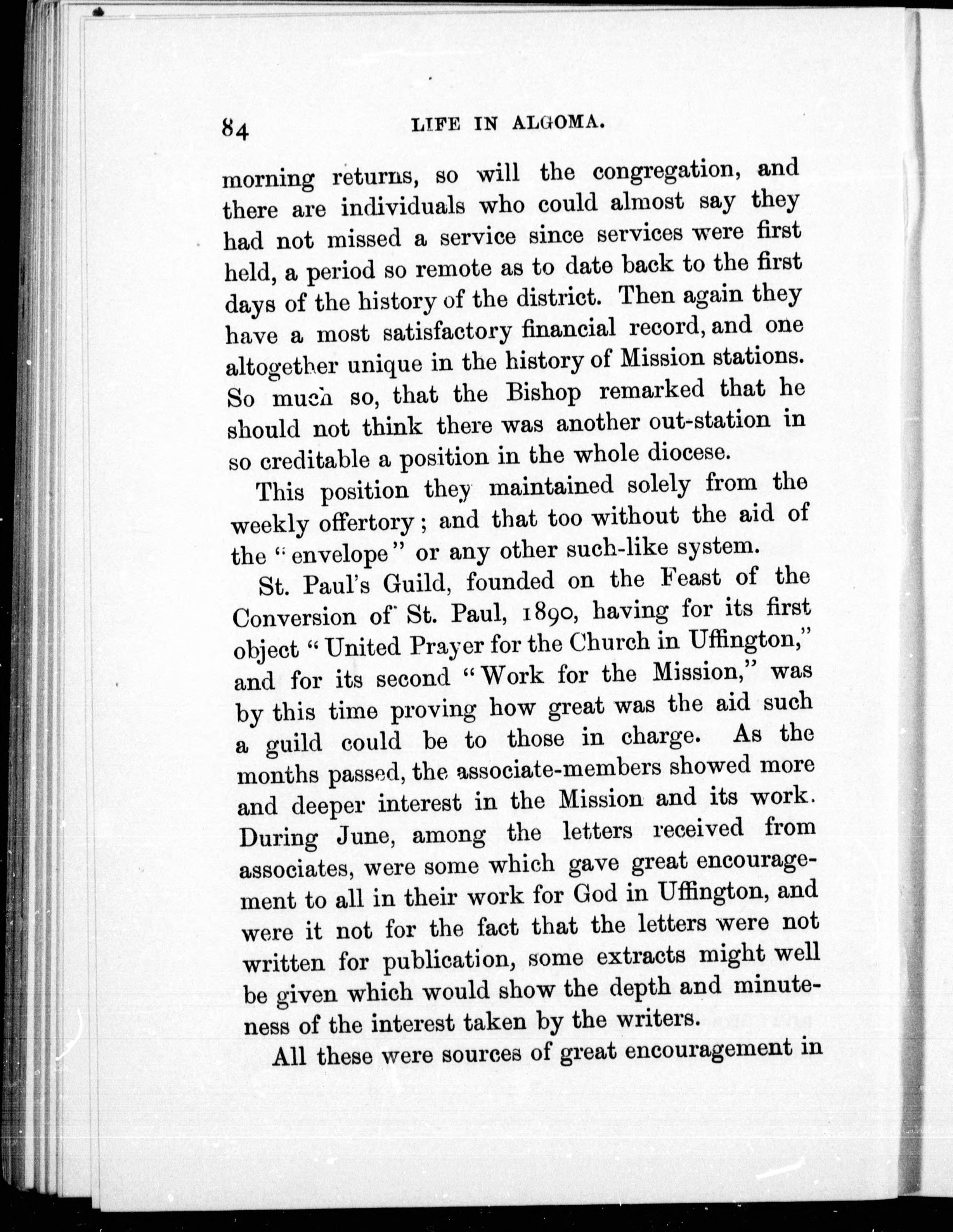 84 LIFE IN ALGOMA.

morning returns, so will the congregation, and there are individuals who could almost say they had not missed a service since services were first held, a period so remote as to date back to the first days of the history of the district. Then again they have a most satisfactory financial record, and one altogether unique in the history of Mission stations. So much so, that the Bishop remarked that he should not think there was another out-station in so creditable a position in the whole diocese.

This position they maintained solely from the weekly offertory; and that too without the aid of the "envelope" or any other such-like system.

St. Paul's Guild, founded on the Feast of the Conversion of St. Paul, 1890, having for its first object "United Prayer for the Church in Uffington," and for its second "Work for the Mission," was by this time proving how great was the aid such a guild could be to those in charge. As the months passed, the associate-members showed more and deeper interest in the Mission and its work. During June, among the letters received from associates, were some which gave great encouragement to all in their work for God in Uffington, and were it not for the fact that the letters were not written for publication, some extracts might well be given which would show the depth and minuteness of the interest taken by the writers.

All these were sources of great encouragement in